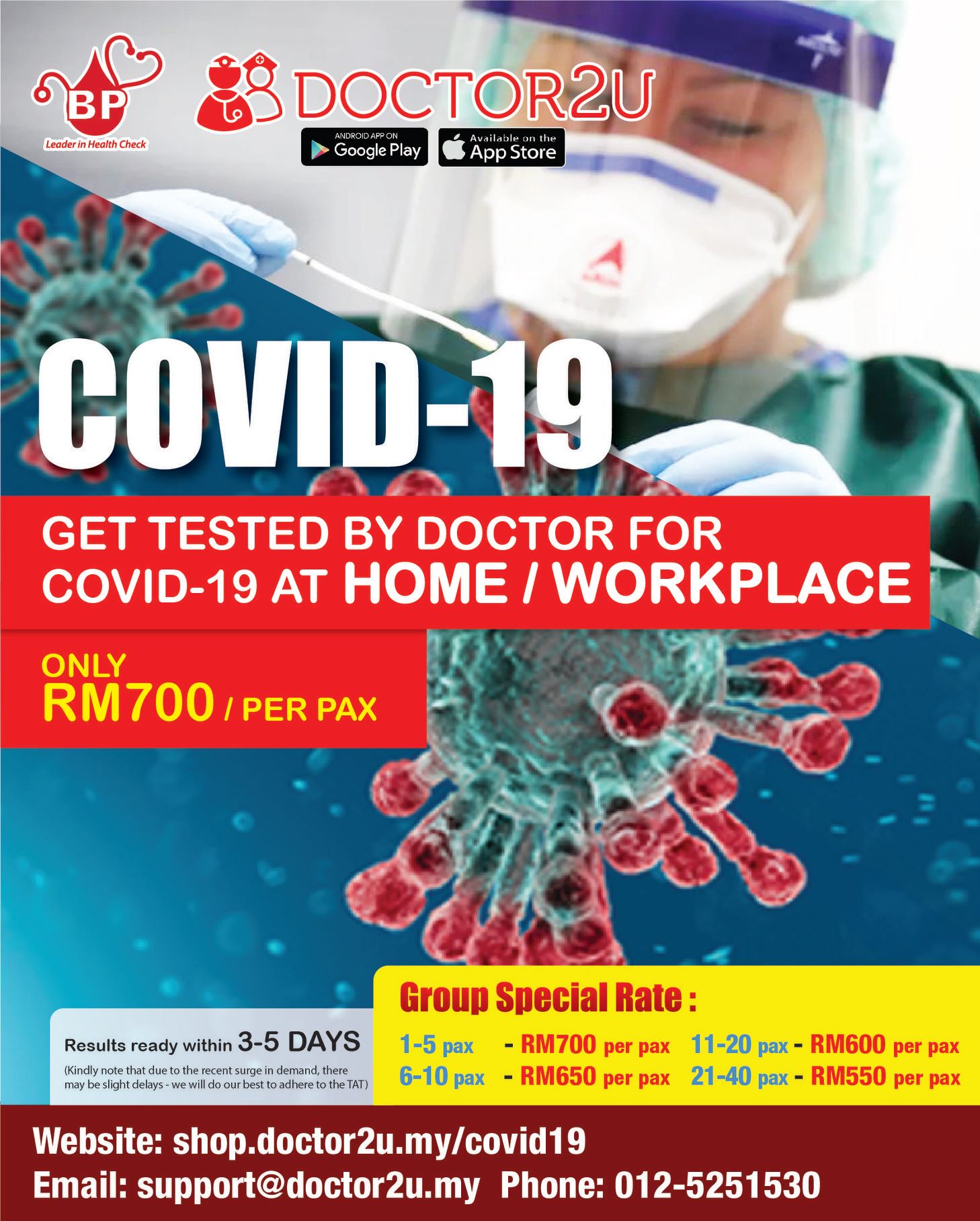 BP
Leader in Health Check

DOCTOR2U

ANDROID APP ON Google Play

Available on the App Store

COVID-19

GET TESTED BY DOCTOR FOR COVID-19 AT HOME / WORKPLACE

ONLY
RM700 / PER PAX

Results ready within 3-5 DAYS
(Kindly note that due to the recent surge in demand, there may be slight delays - we will do our best to adhere to the TAT)

Group Special Rate :
1-5 pax - RM700 per pax
6-10 pax - RM650 per pax
11-20 pax - RM600 per pax
21-40 pax - RM550 per pax

Website: shop.doctor2u.my/covid19
Email: support@doctor2u.my Phone: 012-5251530